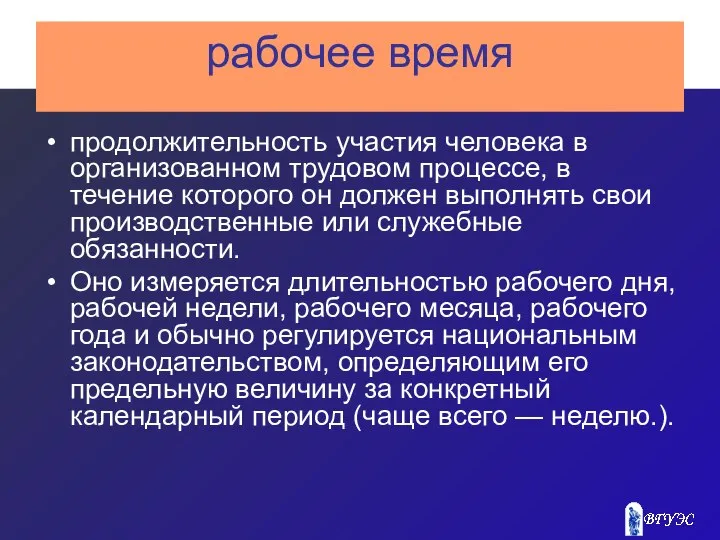 рабочее время

• продолжительность участия человека в организованном трудовом процессе, в течение которого он должен выполнять свои производственные или служебные обязанности.

• Оно измеряется длительностью рабочего дня, рабочей недели, рабочего месяца, рабочего года и обычно регулируется национальным законодательством, определяющим его предельную величину за конкретный календарный период (чаще всего — неделю.).

ВГУЭС